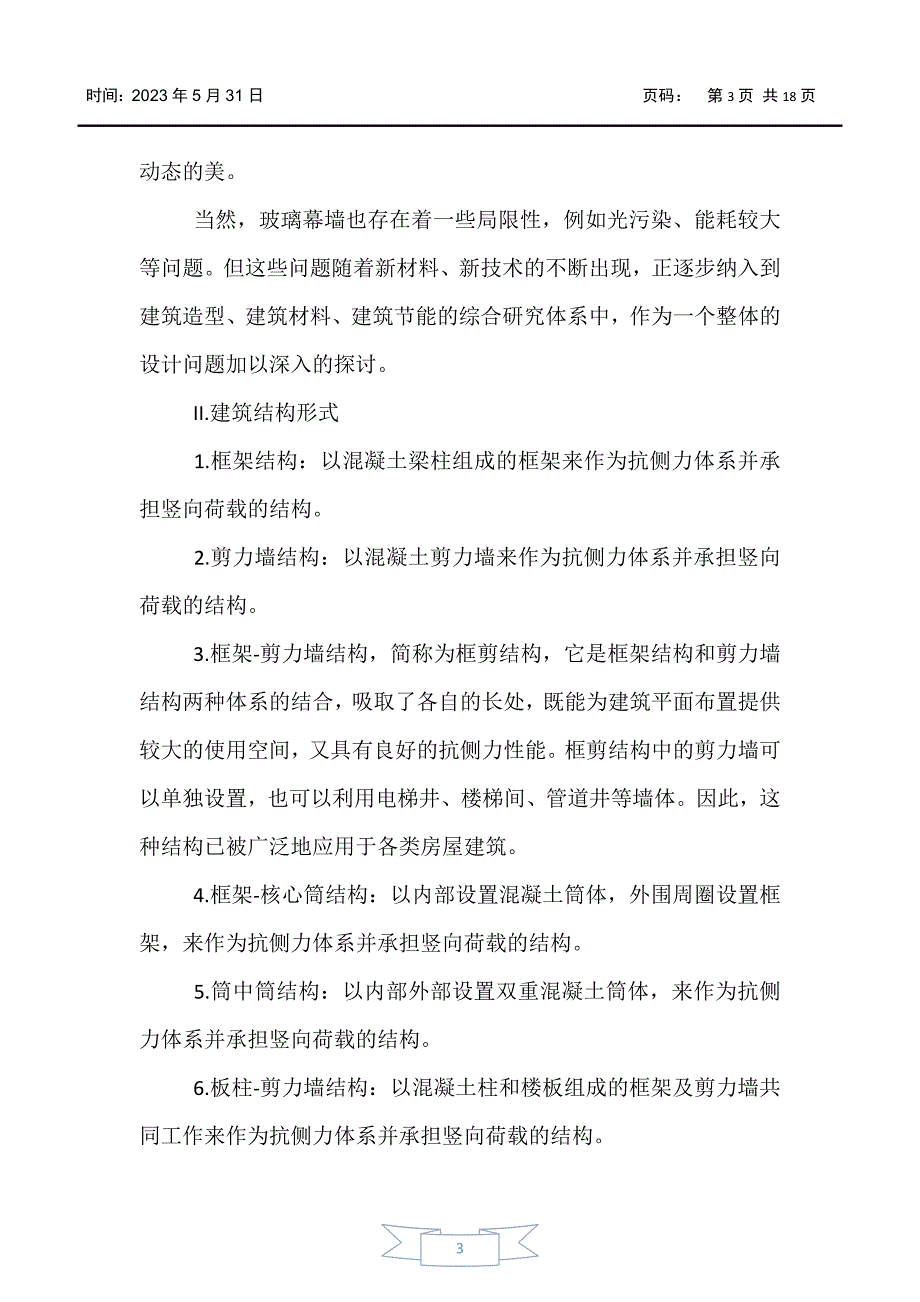 时间：2023 年 5 月 31 日　　页码：　第 3 页 共 18 页

动态的美。

当然，玻璃幕墙也存在着一些局限性，例如光污染、能耗较大等问题。但这些问题随着新材料、新技术的不断出现，正逐步纳入到建筑造型、建筑材料、建筑节能的综合研究体系中，作为一个整体的设计问题加以深入的探讨。

II.建筑结构形式

1.框架结构：以混凝土梁柱组成的框架来作为抗侧力体系并承担竖向荷载的结构。

2.剪力墙结构：以混凝土剪力墙来作为抗侧力体系并承担竖向荷载的结构。

3.框架-剪力墙结构，简称为框剪结构，它是框架结构和剪力墙结构两种体系的结合，吸取了各自的长处，既能为建筑平面布置提供较大的使用空间，又具有良好的抗侧力性能。框剪结构中的剪力墙可以单独设置，也可以利用电梯井、楼梯间、管道井等墙体。因此，这种结构已被广泛地应用于各类房屋建筑。

4.框架-核心筒结构：以内部设置混凝土筒体，外围周圈设置框架，来作为抗侧力体系并承担竖向荷载的结构。

5.筒中筒结构：以内部外部设置双重混凝土筒体，来作为抗侧力体系并承担竖向荷载的结构。

6.板柱-剪力墙结构：以混凝土柱和楼板组成的框架及剪力墙共同工作来作为抗侧力体系并承担竖向荷载的结构。

3